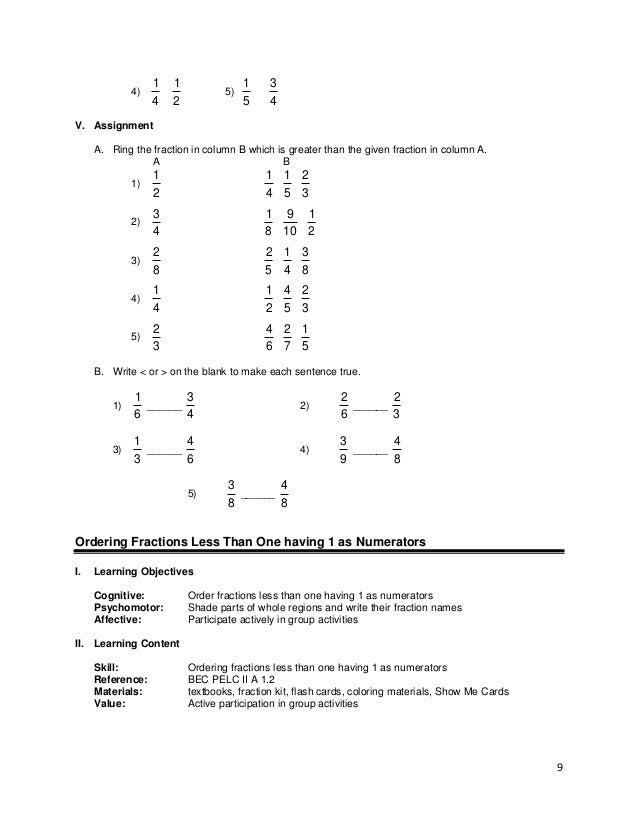 4) $\frac{1}{4}$ $\frac{1}{2}$ 5) $\frac{1}{5}$ $\frac{3}{4}$

V. Assignment

A. Ring the fraction in column B which is greater than the given fraction in column A.

| | A | B |
|---|---|---|
| 1) | $\frac{1}{2}$ | $\frac{1}{4}$ $\frac{1}{5}$ $\frac{2}{3}$ |
| 2) | $\frac{3}{4}$ | $\frac{1}{8}$ $\frac{9}{10}$ $\frac{1}{2}$ |
| 3) | $\frac{2}{8}$ | $\frac{2}{5}$ $\frac{1}{4}$ $\frac{3}{8}$ |
| 4) | $\frac{1}{4}$ | $\frac{1}{2}$ $\frac{4}{5}$ $\frac{2}{3}$ |
| 5) | $\frac{2}{3}$ | $\frac{4}{6}$ $\frac{2}{7}$ $\frac{1}{5}$ |

B. Write < or > on the blank to make each sentence true.

1) $\frac{1}{6}$ ____ $\frac{3}{4}$ 2) $\frac{2}{6}$ ____ $\frac{2}{3}$

3) $\frac{1}{3}$ ____ $\frac{4}{6}$ 4) $\frac{3}{9}$ ____ $\frac{4}{8}$

5) $\frac{3}{8}$ ____ $\frac{4}{8}$

Ordering Fractions Less Than One having 1 as Numerators

I. Learning Objectives

Cognitive: Order fractions less than one having 1 as numerators
Psychomotor: Shade parts of whole regions and write their fraction names
Affective: Participate actively in group activities

II. Learning Content

Skill: Ordering fractions less than one having 1 as numerators
Reference: BEC PELC II A 1.2
Materials: textbooks, fraction kit, flash cards, coloring materials, Show Me Cards
Value: Active participation in group activities

9